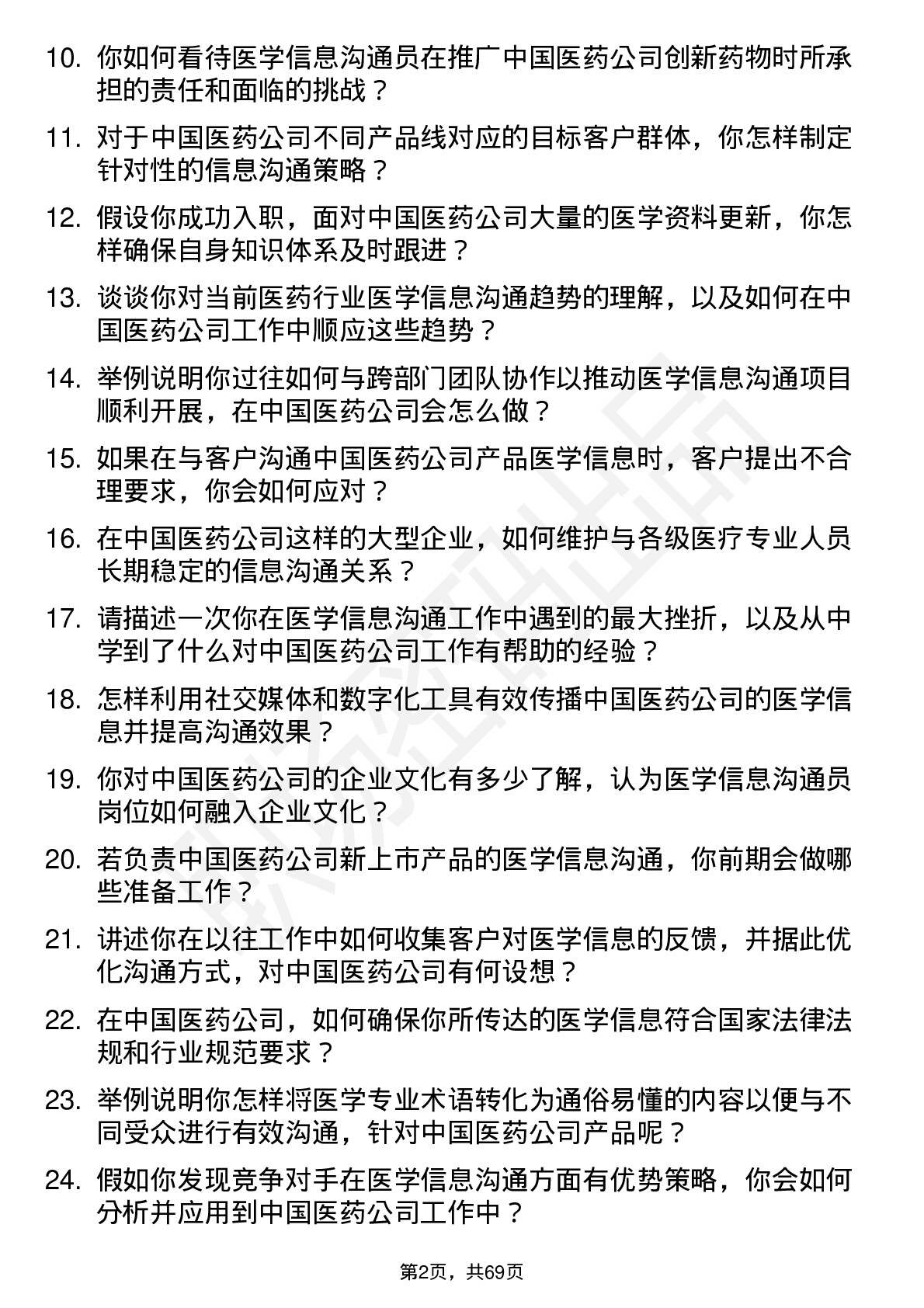 10. 你如何看待医学信息沟通员在推广中国医药公司创新药物时所承担的责任和面临的挑战？

11. 对于中国医药公司不同产品线对应的目标客户群体，你怎样制定针对性的信息沟通策略？

12. 假设你成功入职，面对中国医药公司大量的医学资料更新，你怎样确保自身知识体系及时跟进？

13. 谈谈你对当前医药行业医学信息沟通趋势的理解，以及如何在中国医药公司工作中顺应这些趋势？

14. 举例说明你过往如何与跨部门团队协作以推动医学信息沟通项目顺利开展，在中国医药公司会怎么做？

15. 如果在与客户沟通中国医药公司产品医学信息时，客户提出不合理要求，你会如何应对？

16. 在中国医药公司这样的大型企业，如何维护与各级医疗专业人员长期稳定的信息沟通关系？

17. 请描述一次你在医学信息沟通工作中遇到的最大挫折，以及从中学到了什么对中国医药公司工作有帮助的经验？

18. 怎样利用社交媒体和数字化工具有效传播中国医药公司的医学信息并提高沟通效果？

19. 你对中国医药公司的企业文化有多少了解，认为医学信息沟通员岗位如何融入企业文化？

20. 若负责中国医药公司新上市产品的医学信息沟通，你前期会做哪些准备工作？

21. 讲述你在以往工作中如何收集客户对医学信息的反馈，并据此优化沟通方式，对中国医药公司有何设想？

22. 在中国医药公司，如何确保你所传达的医学信息符合国家法律法规和行业规范要求？

23. 举例说明你怎样将医学专业术语转化为通俗易懂的内容以便与不同受众进行有效沟通，针对中国医药公司产品呢？

24. 假如你发现竞争对手在医学信息沟通方面有优势策略，你会如何分析并应用到中国医药公司工作中？

第2页，共69页